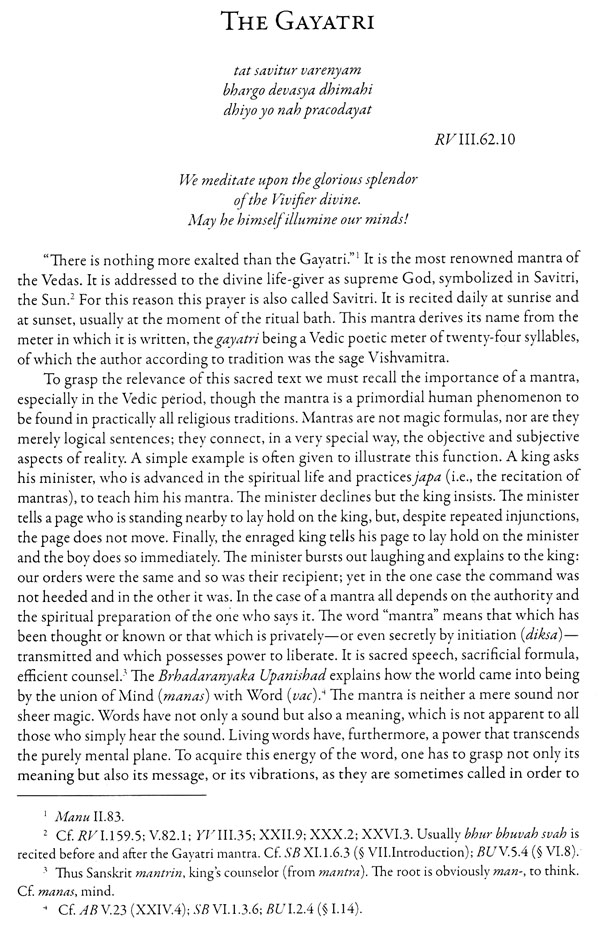 THE GAYATRI

tat savitur varenyam
bhargo devasya dhimahi
dhiyo yo nah pracodayat

RV III.62.10

We meditate upon the glorious splendor
of the Vivifier divine.
May he himself illumine our minds!

"There is nothing more exalted than the Gayatri."$^1$ It is the most renowned mantra of the Vedas. It is addressed to the divine life-giver as supreme God, symbolized in Savitri, the Sun.$^2$ For this reason this prayer is also called Savitri. It is recited daily at sunrise and at sunset, usually at the moment of the ritual bath. This mantra derives its name from the meter in which it is written, the gayatri being a Vedic poetic meter of twenty-four syllables, of which the author according to tradition was the sage Vishvamitra.

To grasp the relevance of this sacred text we must recall the importance of a mantra, especially in the Vedic period, though the mantra is a primordial human phenomenon to be found in practically all religious traditions. Mantras are not magic formulas, nor are they merely logical sentences; they connect, in a very special way, the objective and subjective aspects of reality. A simple example is often given to illustrate this function. A king asks his minister, who is advanced in the spiritual life and practices japa (i.e., the recitation of mantras), to teach him his mantra. The minister declines but the king insists. The minister tells a page who is standing nearby to lay hold on the king, but, despite repeated injunctions, the page does not move. Finally, the enraged king tells his page to lay hold on the minister and the boy does so immediately. The minister bursts out laughing and explains to the king: our orders were the same and so was their recipient; yet in the one case the command was not heeded and in the other it was. In the case of a mantra all depends on the authority and the spiritual preparation of the one who says it. The word "mantra" means that which has been thought or known or that which is privately—or even secretly by initiation (diksa)—transmitted and which possesses power to liberate. It is sacred speech, sacrificial formula, efficient counsel.$^3$ The Brhadaranyaka Upanishad explains how the world came into being by the union of Mind (manas) with Word (vac).$^4$ The mantra is neither a mere sound nor sheer magic. Words have not only a sound but also a meaning, which is not apparent to all those who simply hear the sound. Living words have, furthermore, a power that transcends the purely mental plane. To acquire this energy of the word, one has to grasp not only its meaning but also its message, or its vibrations, as they are sometimes called in order to

$^1$ Manu II.83.
$^2$ Cf. RV I.159.5; V.82.1; YV III.35; XXII.9; XXX.2; XXVI.3. Usually bhur bhuvah svah is recited before and after the Gayatri mantra. Cf. SB XI.1.6.3 (§ VII.Introduction); BU V.5.4 (§ VI.8).
$^3$ Thus Sanskrit mantrin, king's counselor (from mantra). The root is obviously man-, to think. Cf. manas, mind.
$^4$ Cf. AB V.23 (XXIV.4); SB VI.1.3.6; BU I.2.4 (§ I.14).